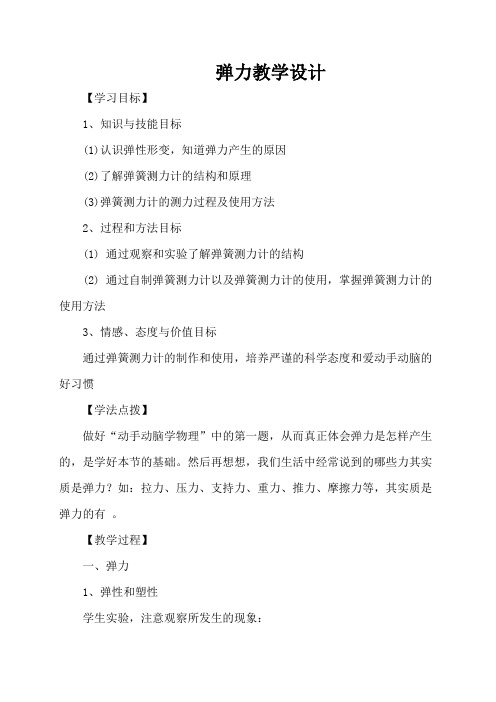 弹力教学设计

【学习目标】

1、知识与技能目标

(1)认识弹性形变，知道弹力产生的原因

(2)了解弹簧测力计的结构和原理

(3)弹簧测力计的测力过程及使用方法

2、过程和方法目标

(1) 通过观察和实验了解弹簧测力计的结构

(2) 通过自制弹簧测力计以及弹簧测力计的使用，掌握弹簧测力计的使用方法

3、情感、态度与价值目标

通过弹簧测力计的制作和使用，培养严谨的科学态度和爱动手动脑的好习惯

【学法点拨】

做好“动手动脑学物理”中的第一题，从而真正体会弹力是怎样产生的，是学好本节的基础。然后再想想，我们生活中经常说到的哪些力其实质是弹力？如：拉力、压力、支持力、重力、推力、摩擦力等，其实质是弹力的有 。

【教学过程】

一、弹力

1、弹性和塑性

学生实验，注意观察所发生的现象：